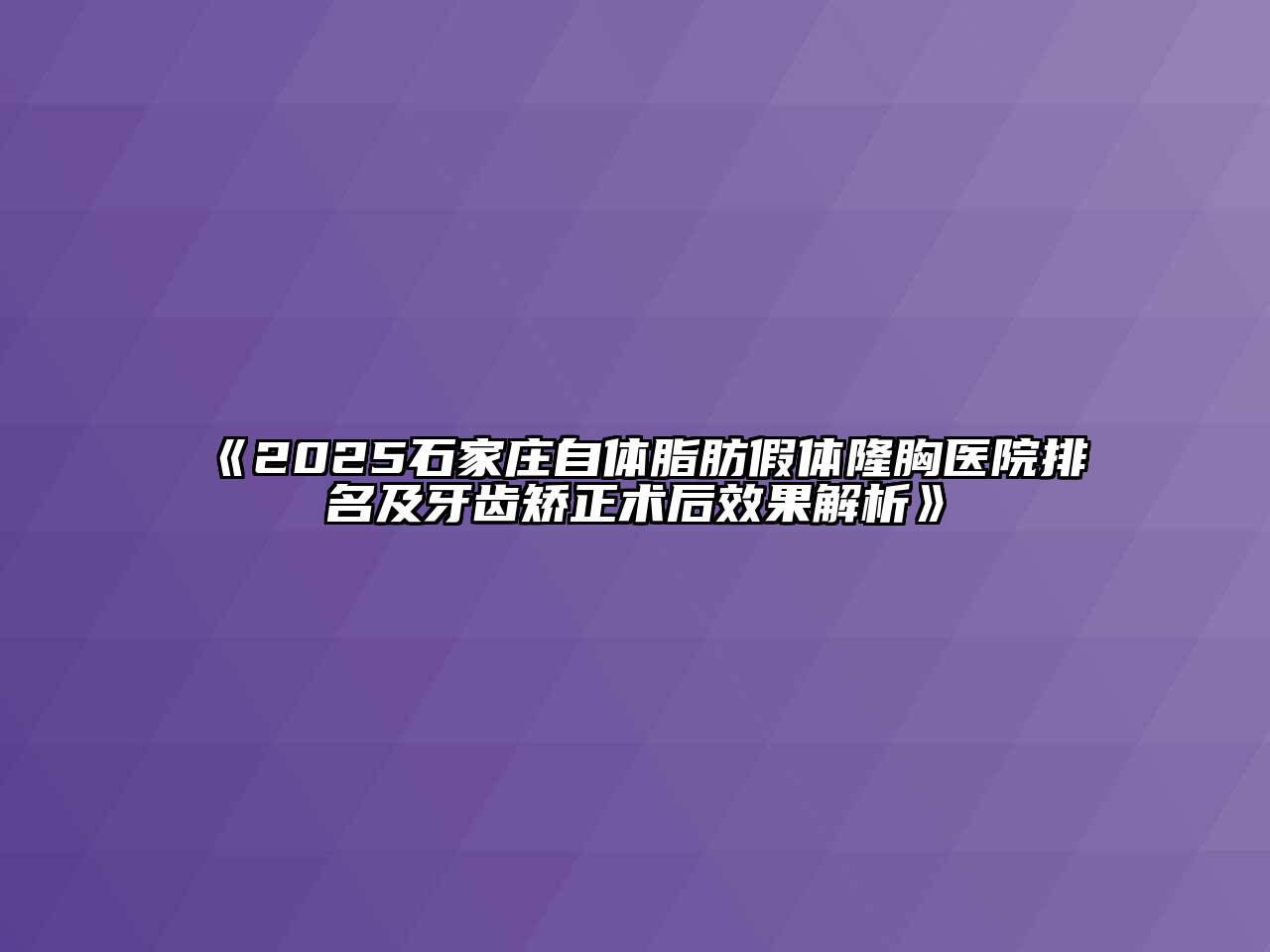 《2025石家庄自体脂肪假体隆胸医院排名及牙齿矫正术后效果解析》